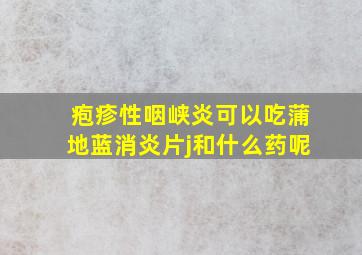 疱疹性咽峡炎可以吃蒲地蓝消炎片j和什么药呢